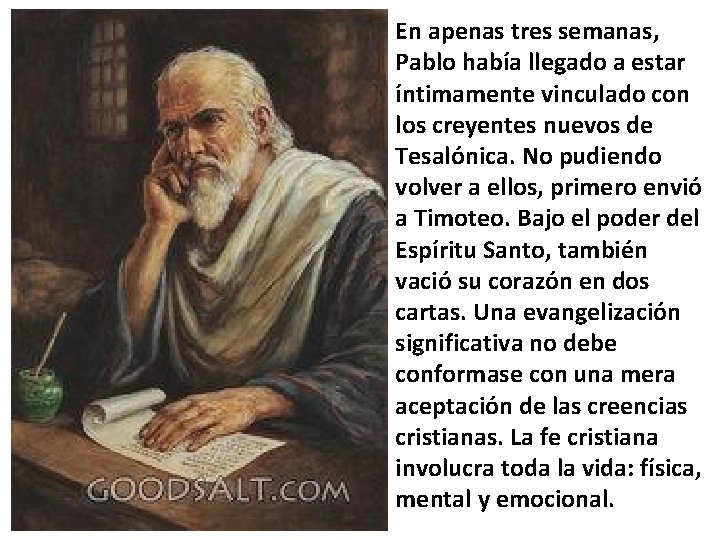 GOODSALT.COM

En apenas tres semanas, Pablo había llegado a estar íntimamente vinculado con los creyentes nuevos de Tesalónica. No pudiendo volver a ellos, primero envió a Timoteo. Bajo el poder del Espíritu Santo, también vació su corazón en dos cartas. Una evangelización significativa no debe conformase con una mera aceptación de las creencias cristianas. La fe cristiana involucra toda la vida: física, mental y emocional.